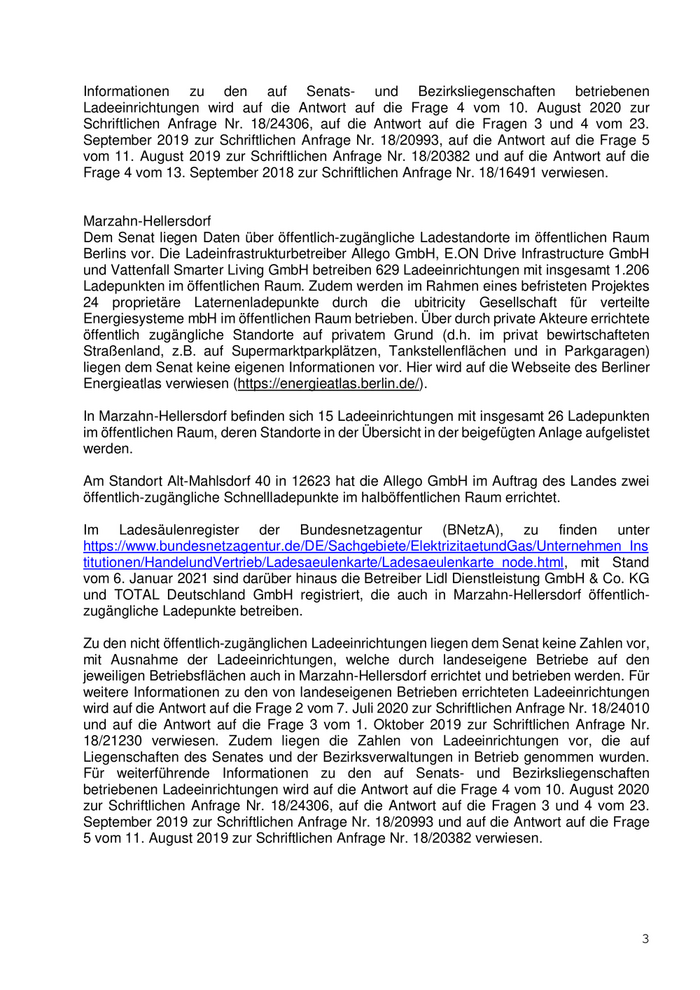 Informationen zu den auf Senats- und Bezirksliegenschaften betriebenen Ladeeinrichtungen wird auf die Antwort auf die Frage 4 vom 10. August 2020 zur Schriftlichen Anfrage Nr. 18/24306, auf die Antwort auf die Fragen 3 und 4 vom 23. September 2019 zur Schriftlichen Anfrage Nr. 18/20993, auf die Antwort auf die Frage 5 vom 11. August 2019 zur Schriftlichen Anfrage Nr. 18/20382 und auf die Antwort auf die Frage 4 vom 13. September 2018 zur Schriftlichen Anfrage Nr. 18/16491 verwiesen.

Marzahn-Hellersdorf
Dem Senat liegen Daten über öffentlich-zugängliche Ladestandorte im öffentlichen Raum Berlins vor. Die Ladeinfrastrukturbetreiber Allego GmbH, E.ON Drive Infrastructure GmbH und Vattenfall Smarter Living GmbH betreiben 629 Ladeeinrichtungen mit insgesamt 1.206 Ladepunkten im öffentlichen Raum. Zudem werden im Rahmen eines befristeten Projektes 24 proprietäre Laternenladepunkte durch die ubitricity Gesellschaft für verteilte Energiesysteme mbH im öffentlichen Raum betrieben. Über durch private Akteure errichtete öffentlich zugängliche Standorte auf privatem Grund (d.h. im privat bewirtschafteten Straßenland, z.B. auf Supermarktparkplätzen, Tankstellenflächen und in Parkgaragen) liegen dem Senat keine eigenen Informationen vor. Hier wird auf die Webseite des Berliner Energieatlas verwiesen (https://energieatlas.berlin.de/).

In Marzahn-Hellersdorf befinden sich 15 Ladeeinrichtungen mit insgesamt 26 Ladepunkten im öffentlichen Raum, deren Standorte in der Übersicht in der beigefügten Anlage aufgelistet werden.

Am Standort Alt-Mahlsdorf 40 in 12623 hat die Allego GmbH im Auftrag des Landes zwei öffentlich-zugängliche Schnellladepunkte im halböffentlichen Raum errichtet.

Im Ladesäulenregister der Bundesnetzagentur (BNetzA), zu finden unter https://www.bundesnetzagentur.de/DE/Sachgebiete/ElektrizitaetundGas/Unternehmen_Institutionen/HandelundVertrieb/Ladesaeulenkarte/Ladesaeulenkarte_node.html, mit Stand vom 6. Januar 2021 sind darüber hinaus die Betreiber Lidl Dienstleistung GmbH & Co. KG und TOTAL Deutschland GmbH registriert, die auch in Marzahn-Hellersdorf öffentlich-zugängliche Ladepunkte betreiben.

Zu den nicht öffentlich-zugänglichen Ladeeinrichtungen liegen dem Senat keine Zahlen vor, mit Ausnahme der Ladeeinrichtungen, welche durch landeseigene Betriebe auf den jeweiligen Betriebsflächen auch in Marzahn-Hellersdorf errichtet und betrieben werden. Für weitere Informationen zu den von landeseigenen Betrieben errichteten Ladeeinrichtungen wird auf die Antwort auf die Frage 2 vom 7. Juli 2020 zur Schriftlichen Anfrage Nr. 18/24010 und auf die Antwort auf die Frage 3 vom 1. Oktober 2019 zur Schriftlichen Anfrage Nr. 18/21230 verwiesen. Zudem liegen die Zahlen von Ladeeinrichtungen vor, die auf Liegenschaften des Senates und der Bezirksverwaltungen in Betrieb genommen wurden. Für weiterführende Informationen zu den auf Senats- und Bezirksliegenschaften betriebenen Ladeeinrichtungen wird auf die Antwort auf die Frage 4 vom 10. August 2020 zur Schriftlichen Anfrage Nr. 18/24306, auf die Antwort auf die Fragen 3 und 4 vom 23. September 2019 zur Schriftlichen Anfrage Nr. 18/20993 und auf die Antwort auf die Frage 5 vom 11. August 2019 zur Schriftlichen Anfrage Nr. 18/20382 verwiesen.

3